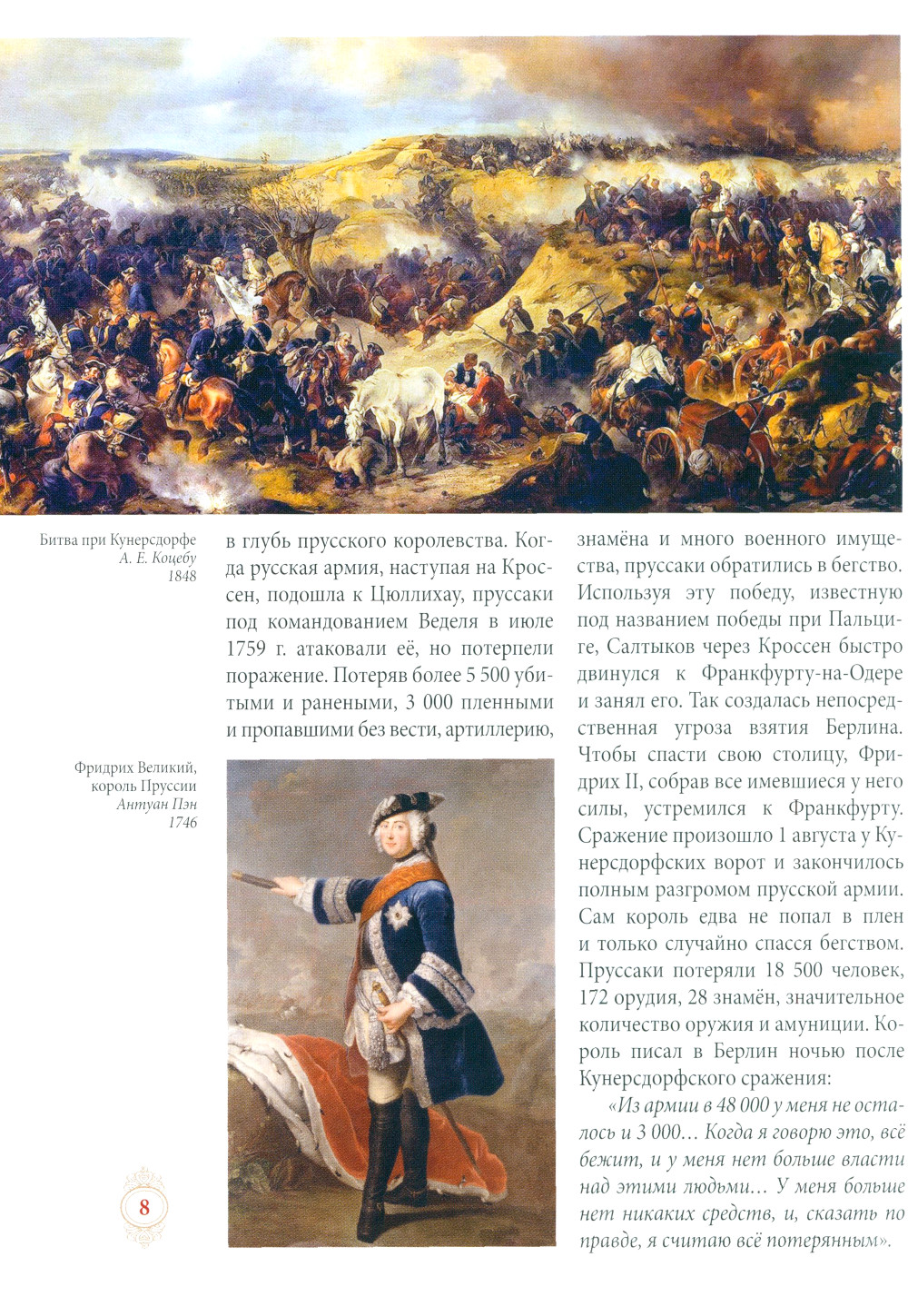 Битва при Кунерсдорфе
А. Е. Коцебу
1848

Фридрих Великий, король Пруссии
Антуан Пэн
1746

в глубь прусского королевства. Когда русская армия, наступая на Кроссен, подошла к Цюллихау, пруссаки под командованием Веделя в июле 1759 г. атаковали её, но потерпели поражение. Потеряв более 5 500 убитыми и ранеными, 3 000 пленными и пропавшими без вести, артиллерию, знамёна и много военного имущества, пруссаки обратились в бегство. Используя эту победу, известную под названием победы при Пальциге, Салтыков через Кроссен быстро двинулся к Франкфурту-на-Одере и занял его. Так создалась непосредственная угроза взятия Берлина. Чтобы спасти свою столицу, Фридрих II, собрав все имевшиеся у него силы, устремился к Франкфурту. Сражение произошло 1 августа у Кунерсдорфских ворот и закончилось полным разгромом прусской армии. Сам король едва не попал в плен и только случайно спасся бегством. Пруссаки потеряли 18 500 человек, 172 орудия, 28 знамён, значительное количество оружия и амуниции. Король писал в Берлин ночью после Кунерсдорфского сражения:

«Из армии в 48 000 у меня не осталось и 3 000… Когда я говорю это, всё бежит, и у меня нет больше власти над этими людьми… У меня больше нет никаких средств, и, сказать по правде, я считаю всё потерянным».

8